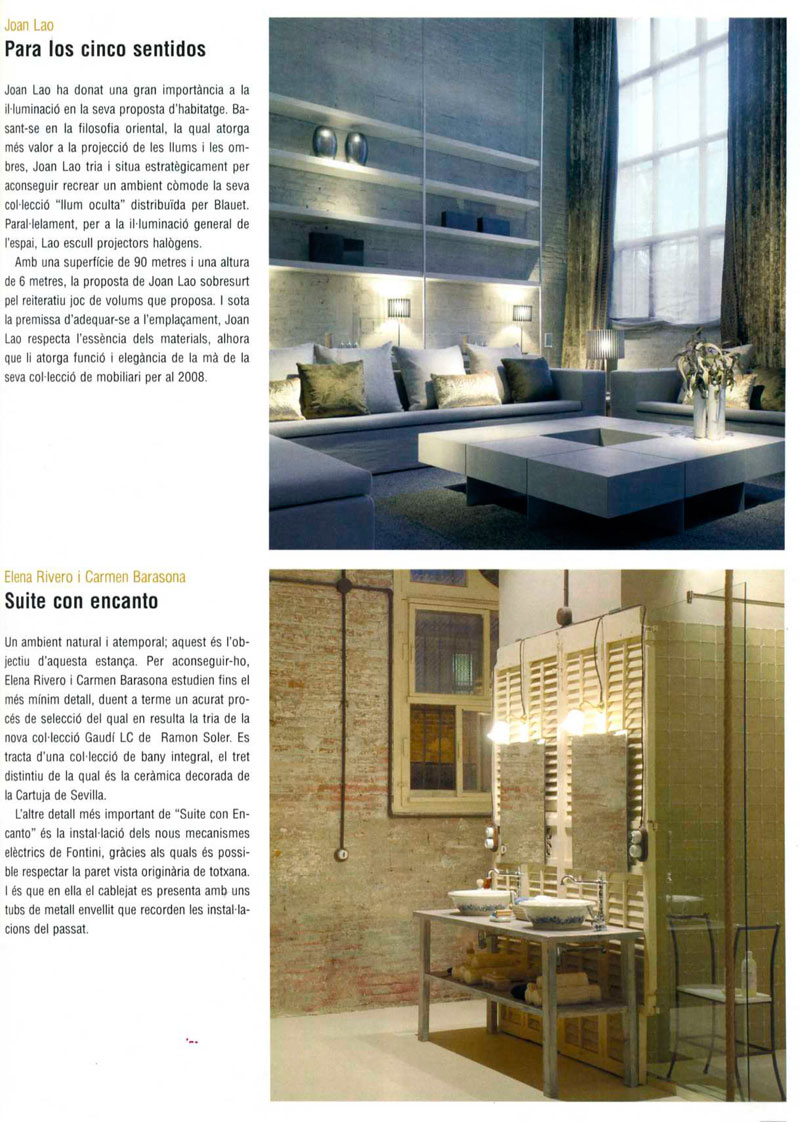 Joan Lao
Para los cinco sentidos

Joan Lao ha donat una gran importància a la il·luminació en la seva proposta d'habitatge. Basant-se en la filosofia oriental, la qual atorga més valor a la projecció de les llums i les ombres, Joan Lao tria i situa estratègicament per aconseguir recrear un ambient còmode la seva col·lecció "llum oculta" distribuïda per Blauet. Paral·lelament, per a la il·luminació general de l'espai, Lao escull projectors halògens.

Amb una superfície de 90 metres i una altura de 6 metres, la proposta de Joan Lao sobresurt pel reiteratiu joc de volums que proposa. I sota la premissa d'adequar-se a l'emplaçament, Joan Lao respecta l'essència dels materials, alhora que li atorga funció i elegància de la mà de la seva col·lecció de mobiliari per al 2008.

Elena Rivero i Carmen Barasona
Suite con encanto

Un ambient natural i atemporal; aquest és l'objectiu d'aquesta estança. Per aconseguir-ho, Elena Rivero i Carmen Barasona estudien fins el més mínim detall, duent a terme un acurat procés de selecció del qual en resulta la tria de la nova col·lecció Gaudí LC de Ramon Soler. Es tracta d'una col·lecció de bany integral, el tret distintiu de la qual és la ceràmica decorada de la Cartuja de Sevilla.

L'altre detall més important de "Suite con Encanto" és la instal·lació dels nous mecanismes elèctrics de Fontini, gràcies als quals és possible respectar la paret vista originària de totxana. I és que en ella el cablejat es presenta amb uns tubs de metall envellit que recorden les instal·lacions del passat.